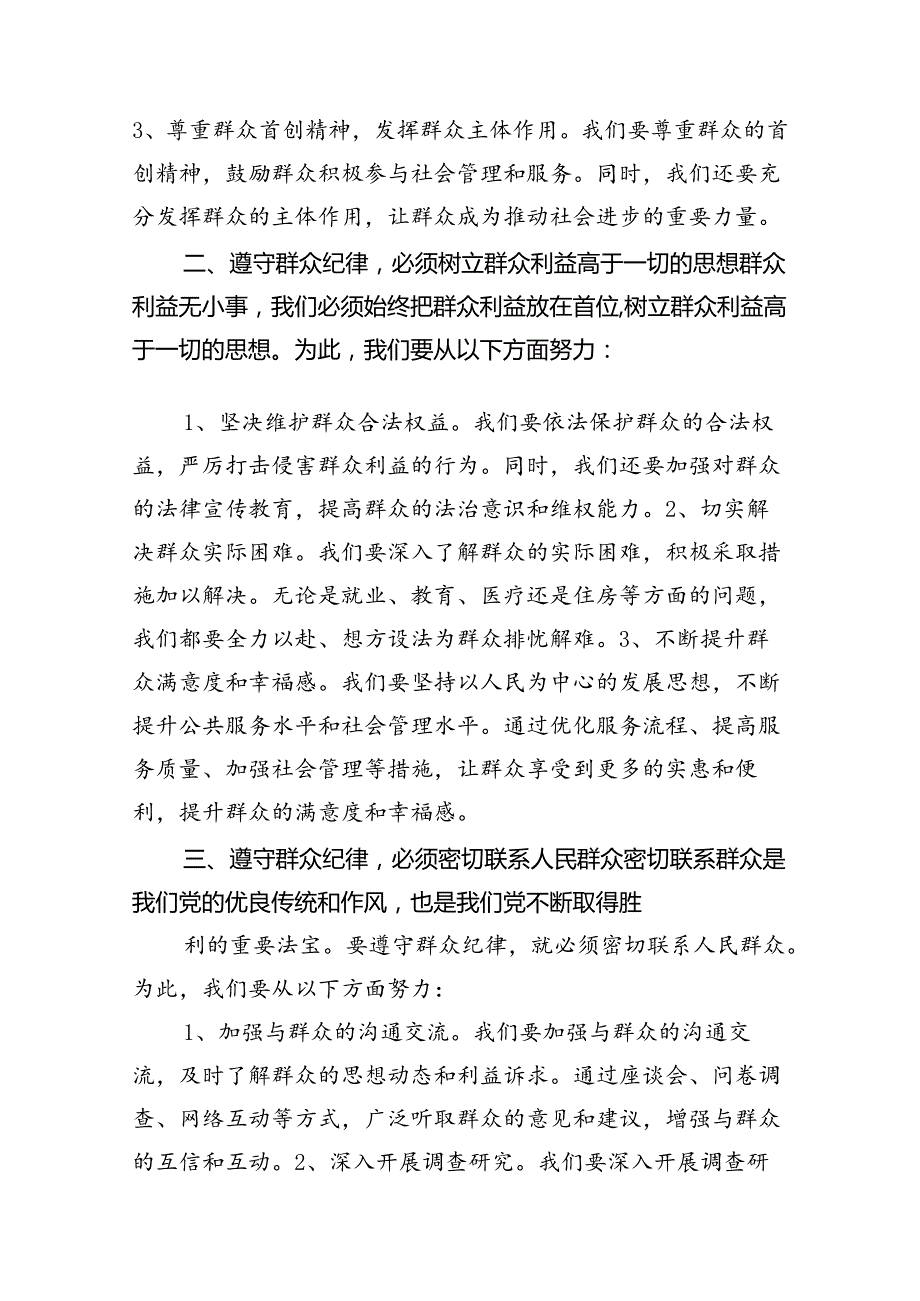 3、尊重群众首创精神，发挥群众主体作用。我们要尊重群众的首创精神，鼓励群众积极参与社会管理和服务。同时，我们还要充分发挥群众的主体作用，让群众成为推动社会进步的重要力量。

二、遵守群众纪律，必须树立群众利益高于一切的思想群众利益无小事，我们必须始终把群众利益放在首位,树立群众利益高于一切的思想。为此，我们要从以下方面努力：

1、坚决维护群众合法权益。我们要依法保护群众的合法权益，严厉打击侵害群众利益的行为。同时，我们还要加强对群众的法律宣传教育，提高群众的法治意识和维权能力。2、切实解决群众实际困难。我们要深入了解群众的实际困难，积极采取措施加以解决。无论是就业、教育、医疗还是住房等方面的问题，我们都要全力以赴、想方设法为群众排忧解难。3、不断提升群众满意度和幸福感。我们要坚持以人民为中心的发展思想，不断提升公共服务水平和社会管理水平。通过优化服务流程、提高服务质量、加强社会管理等措施，让群众享受到更多的实惠和便利，提升群众的满意度和幸福感。

三、遵守群众纪律，必须密切联系人民群众密切联系群众是我们党的优良传统和作风，也是我们党不断取得胜

利的重要法宝。要遵守群众纪律，就必须密切联系人民群众。为此，我们要从以下方面努力：

1、加强与群众的沟通交流。我们要加强与群众的沟通交流，及时了解群众的思想动态和利益诉求。通过座谈会、问卷调查、网络互动等方式，广泛听取群众的意见和建议，增强与群众的互信和互动。2、深入开展调查研究。我们要深入开展调查研